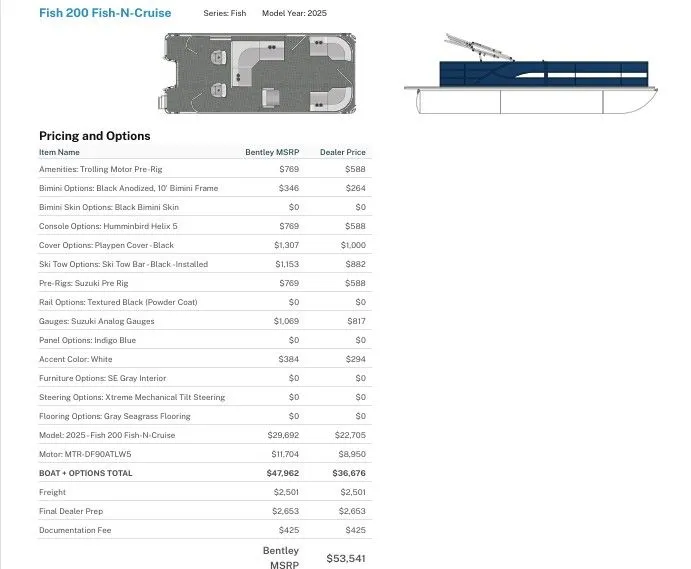 Fish 200 Fish-N-Cruise Series: Fish Model Year: 2025

Pricing and Options

| Item Name | Bentley MSRP | Dealer Price |
|---|---|---|
| Amenities: Trolling Motor Pre-Rig | $769 | $588 |
| Bimini Options: Black Anodized, 10' Bimini Frame | $346 | $264 |
| Bimini Skin Options: Black Bimini Skin | $0 | $0 |
| Console Options: Humminbird Helix 5 | $769 | $588 |
| Cover Options: Playpen Cover - Black | $1,307 | $1,000 |
| Ski Tow Options: Ski Tow Bar - Black - Installed | $1,153 | $882 |
| Pre-Rigs: Suzuki Pre Rig | $769 | $588 |
| Rail Options: Textured Black (Powder Coat) | $0 | $0 |
| Gauges: Suzuki Analog Gauges | $1,069 | $817 |
| Panel Options: Indigo Blue | $0 | $0 |
| Accent Color: White | $384 | $294 |
| Furniture Options: SE Gray Interior | $0 | $0 |
| Steering Options: Xtreme Mechanical Tilt Steering | $0 | $0 |
| Flooring Options: Gray Seagrass Flooring | $0 | $0 |
| Model: 2025 - Fish 200 Fish-N-Cruise | $29,692 | $22,705 |
| Motor: MTR-DF90ATLW5 | $11,704 | $8,950 |
| BOAT + OPTIONS TOTAL | $47,962 | $36,676 |
| Freight | $2,501 | $2,501 |
| Final Dealer Prep | $2,653 | $2,653 |
| Documentation Fee | $425 | $425 |
| | Bentley MSRP | $53,541 |